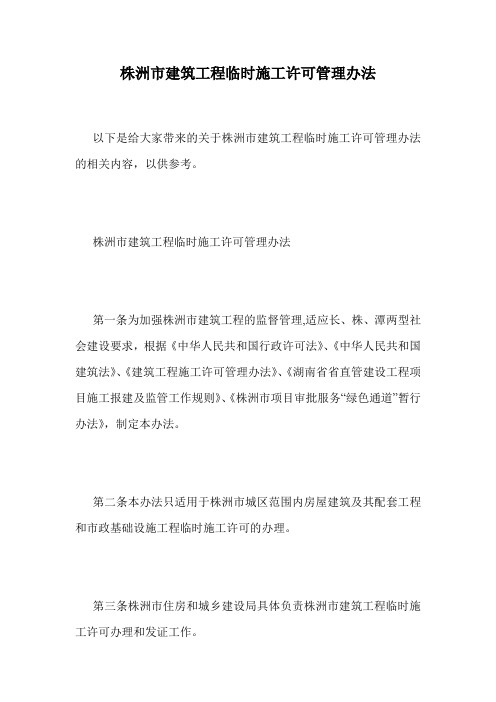 株洲市建筑工程临时施工许可管理办法

以下是给大家带来的关于株洲市建筑工程临时施工许可管理办法的相关内容，以供参考。

株洲市建筑工程临时施工许可管理办法

第一条为加强株洲市建筑工程的监督管理,适应长、株、潭两型社会建设要求，根据《中华人民共和国行政许可法》、《中华人民共和国建筑法》、《建筑工程施工许可管理办法》、《湖南省省直管建设工程项目施工报建及监管工作规则》、《株洲市项目审批服务“绿色通道”暂行办法》，制定本办法。

第二条本办法只适用于株洲市城区范围内房屋建筑及其配套工程和市政基础设施工程临时施工许可的办理。

第三条株洲市住房和城乡建设局具体负责株洲市建筑工程临时施工许可办理和发证工作。